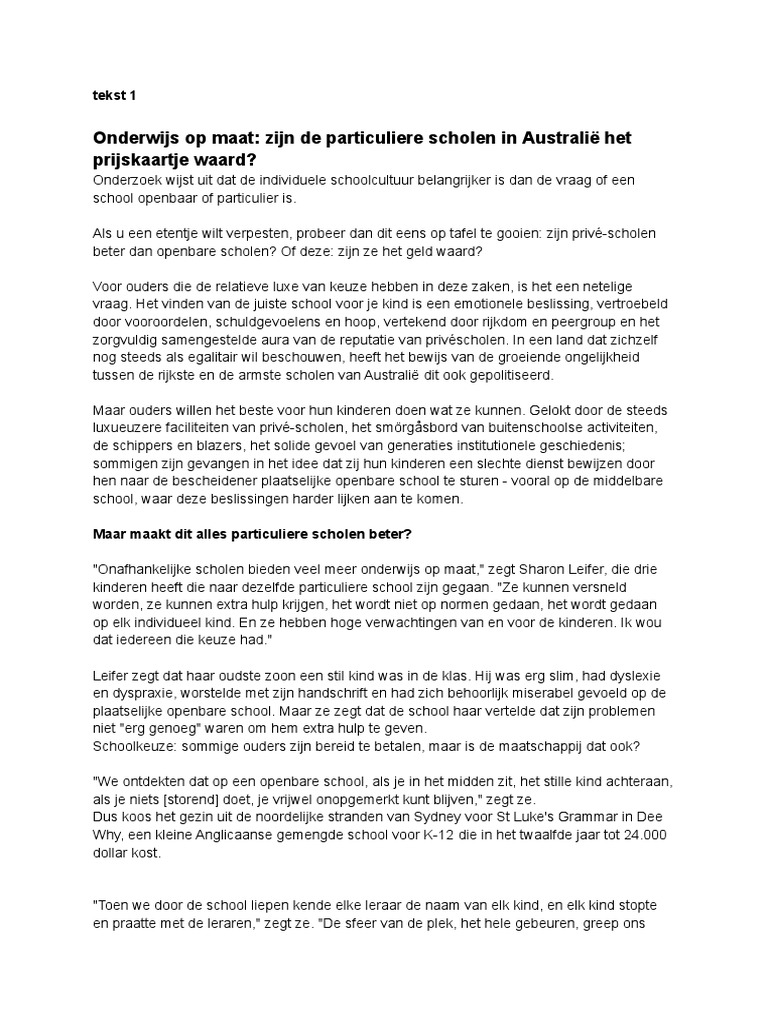 tekst 1

Onderwijs op maat: zijn de particuliere scholen in Australië het prijskaartje waard?

Onderzoek wijst uit dat de individuele schoolcultuur belangrijker is dan de vraag of een school openbaar of particulier is.

Als u een etentje wilt verpesten, probeer dan dit eens op tafel te gooien: zijn privé-scholen beter dan openbare scholen? Of deze: zijn ze het geld waard?

Voor ouders die de relatieve luxe van keuze hebben in deze zaken, is het een netelige vraag. Het vinden van de juiste school voor je kind is een emotionele beslissing, vertroebeld door vooroordelen, schuldgevoelens en hoop, vertekend door rijkdom en peergroup en het zorgvuldig samengestelde aura van de reputatie van privéscholen. In een land dat zichzelf nog steeds als egalitair wil beschouwen, heeft het bewijs van de groeiende ongelijkheid tussen de rijkste en de armste scholen van Australië dit ook gepolitiseerd.

Maar ouders willen het beste voor hun kinderen doen wat ze kunnen. Gelokt door de steeds luxueuzere faciliteiten van privé-scholen, het smörgåsbord van buitenschoolse activiteiten, de schippers en blazers, het solide gevoel van generaties institutionele geschiedenis; sommigen zijn gevangen in het idee dat zij hun kinderen een slechte dienst bewijzen door hen naar de bescheidener plaatselijke openbare school te sturen - vooral op de middelbare school, waar deze beslissingen harder lijken aan te komen.

Maar maakt dit alles particuliere scholen beter?

"Onafhankelijke scholen bieden veel meer onderwijs op maat," zegt Sharon Leifer, die drie kinderen heeft die naar dezelfde particuliere school zijn gegaan. "Ze kunnen versneld worden, ze kunnen extra hulp krijgen, het wordt niet op normen gedaan, het wordt gedaan op elk individueel kind. En ze hebben hoge verwachtingen van en voor de kinderen. Ik wou dat iedereen die keuze had."

Leifer zegt dat haar oudste zoon een stil kind was in de klas. Hij was erg slim, had dyslexie en dyspraxie, worstelde met zijn handschrift en had zich behoorlijk miserabel gevoeld op de plaatselijke openbare school. Maar ze zegt dat de school haar vertelde dat zijn problemen niet "erg genoeg" waren om hem extra hulp te geven.
Schoolkeuze: sommige ouders zijn bereid te betalen, maar is de maatschappij dat ook?

"We ontdekten dat op een openbare school, als je in het midden zit, het stille kind achteraan, als je niets [storend] doet, je vrijwel onopgemerkt kunt blijven," zegt ze.
Dus koos het gezin uit de noordelijke stranden van Sydney voor St Luke's Grammar in Dee Why, een kleine Anglicaanse gemengde school voor K-12 die in het twaalfde jaar tot 24.000 dollar kost.

"Toen we door de school liepen kende elke leraar de naam van elk kind, en elk kind stopte en praatte met de leraren," zegt ze. "De sfeer van de plek, het hele gebeuren, greep ons